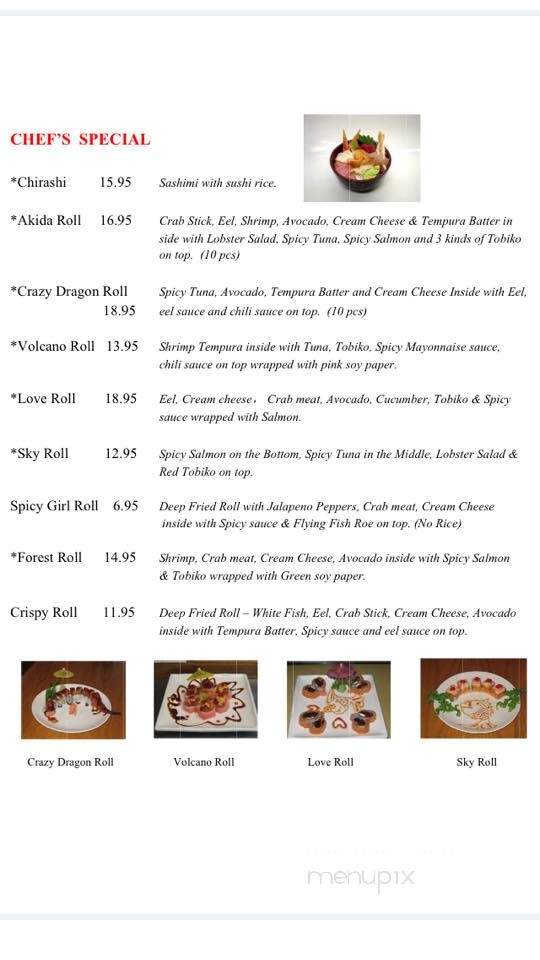 CHEF'S SPECIAL

*Chirashi 15.95 Sashimi with sushi rice.

*Akida Roll 16.95 Crab Stick, Eel, Shrimp, Avocado, Cream Cheese & Tempura Batter in side with Lobster Salad, Spicy Tuna, Spicy Salmon and 3 kinds of Tobiko on top. (10 pcs)

*Crazy Dragon Roll 18.95 Spicy Tuna, Avocado, Tempura Batter and Cream Cheese Inside with Eel, eel sauce and chili sauce on top. (10 pcs)

*Volcano Roll 13.95 Shrimp Tempura inside with Tuna, Tobiko, Spicy Mayonnaise sauce, chili sauce on top wrapped with pink soy paper.

*Love Roll 18.95 Eel, Cream cheese, Crab meat, Avocado, Cucumber, Tobiko & Spicy sauce wrapped with Salmon.

*Sky Roll 12.95 Spicy Salmon on the Bottom, Spicy Tuna in the Middle, Lobster Salad & Red Tobiko on top.

Spicy Girl Roll 6.95 Deep Fried Roll with Jalapeno Peppers, Crab meat, Cream Cheese inside with Spicy sauce & Flying Fish Roe on top. (No Rice)

*Forest Roll 14.95 Shrimp, Crab meat, Cream Cheese, Avocado inside with Spicy Salmon & Tobiko wrapped with Green soy paper.

Crispy Roll 11.95 Deep Fried Roll – White Fish, Eel, Crab Stick, Cream Cheese, Avocado inside with Tempura Batter, Spicy sauce and eel sauce on top.

Crazy Dragon Roll

Volcano Roll

Love Roll

Sky Roll

menupix